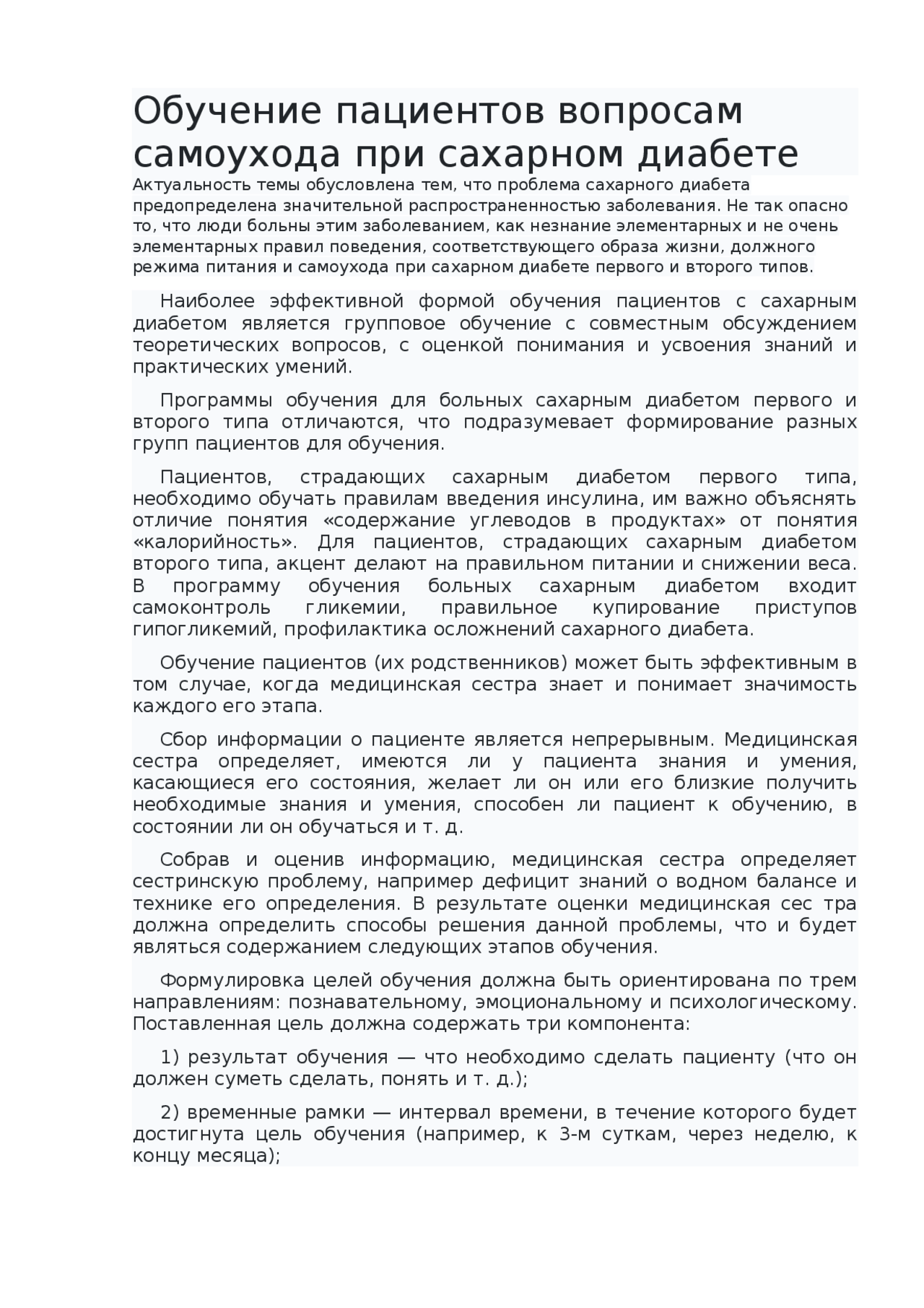 Обучение пациентов вопросам самоухода при сахарном диабете

Актуальность темы обусловлена тем, что проблема сахарного диабета предопределена значительной распространенностью заболевания. Не так опасно то, что люди больны этим заболеванием, как незнание элементарных и не очень элементарных правил поведения, соответствующего образа жизни, должного режима питания и самоухода при сахарном диабете первого и второго типов.

Наиболее эффективной формой обучения пациентов с сахарным диабетом является групповое обучение с совместным обсуждением теоретических вопросов, с оценкой понимания и усвоения знаний и практических умений.

Программы обучения для больных сахарным диабетом первого и второго типа отличаются, что подразумевает формирование разных групп пациентов для обучения.

Пациентов, страдающих сахарным диабетом первого типа, необходимо обучать правилам введения инсулина, им важно объяснять отличие понятия «содержание углеводов в продуктах» от понятия «калорийность». Для пациентов, страдающих сахарным диабетом второго типа, акцент делают на правильном питании и снижении веса. В программу обучения больных сахарным диабетом входит самоконтроль гликемии, правильное купирование приступов гипогликемий, профилактика осложнений сахарного диабета.

Обучение пациентов (их родственников) может быть эффективным в том случае, когда медицинская сестра знает и понимает значимость каждого его этапа.

Сбор информации о пациенте является непрерывным. Медицинская сестра определяет, имеются ли у пациента знания и умения, касающиеся его состояния, желает ли он или его близкие получить необходимые знания и умения, способен ли пациент к обучению, в состоянии ли он обучаться и т. д.

Собрав и оценив информацию, медицинская сестра определяет сестринскую проблему, например дефицит знаний о водном балансе и технике его определения. В результате оценки медицинская сес тра должна определить способы решения данной проблемы, что и будет являться содержанием следующих этапов обучения.

Формулировка целей обучения должна быть ориентирована по трем направлениям: познавательному, эмоциональному и психологическому. Поставленная цель должна содержать три компонента:

1) результат обучения — что необходимо сделать пациенту (что он должен суметь сделать, понять и т. д.);

2) временные рамки — интервал времени, в течение которого будет достигнута цель обучения (например, к 3-м суткам, через неделю, к концу месяца);